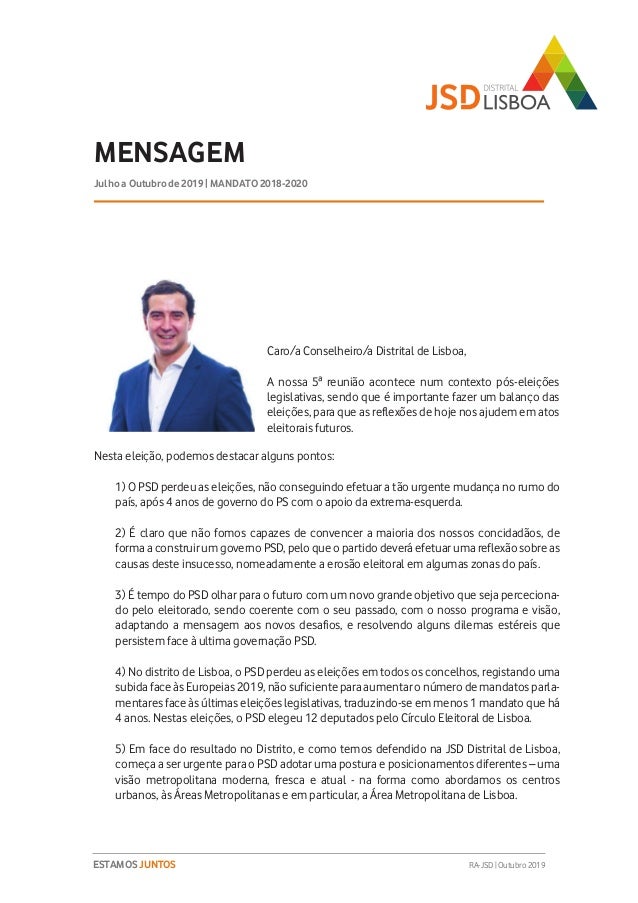 JSD DISTRITAL LISBOA

MENSAGEM

Julho a Outubro de 2019 | MANDATO 2018-2020

Caro/a Conselheiro/a Distrital de Lisboa,

A nossa 5ª reunião acontece num contexto pós-eleições legislativas, sendo que é importante fazer um balanço das eleições, para que as reflexões de hoje nos ajudem em atos eleitorais futuros.

Nesta eleição, podemos destacar alguns pontos:

1) O PSD perdeu as eleições, não conseguindo efetuar a tão urgente mudança no rumo do país, após 4 anos de governo do PS com o apoio da extrema-esquerda.

2) É claro que não fomos capazes de convencer a maioria dos nossos concidadãos, de forma a construir um governo PSD, pelo que o partido deverá efetuar uma reflexão sobre as causas deste insucesso, nomeadamente a erosão eleitoral em algumas zonas do país.

3) É tempo do PSD olhar para o futuro com um novo grande objetivo que seja percecionado pelo eleitorado, sendo coerente com o seu passado, com o nosso programa e visão, adaptando a mensagem aos novos desafios, e resolvendo alguns dilemas estéreis que persistem face à ultima governação PSD.

4) No distrito de Lisboa, o PSD perdeu as eleições em todos os concelhos, registando uma subida face às Europeias 2019, não suficiente para aumentar o número de mandatos parlamentares face às últimas eleições legislativas, traduzindo-se em menos 1 mandato que há 4 anos. Nestas eleições, o PSD elegeu 12 deputados pelo Círculo Eleitoral de Lisboa.

5) Em face do resultado no Distrito, e como temos defendido na JSD Distrital de Lisboa, começa a ser urgente para o PSD adotar uma postura e posicionamentos diferentes – uma visão metropolitana moderna, fresca e atual - na forma como abordamos os centros urbanos, às Áreas Metropolitanas e em particular, a Área Metropolitana de Lisboa.

ESTAMOS JUNTOS

RA-JSD | Outubro 2019